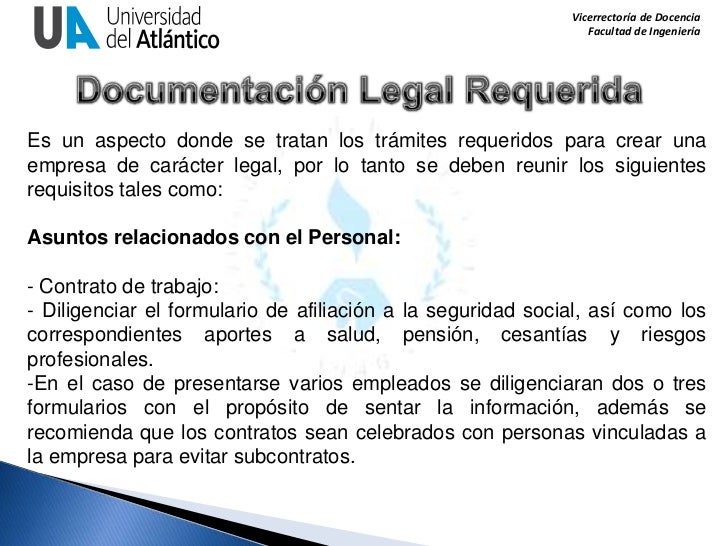 UA Universidad del Atlántico

Vicerrectoría de Docencia
Facultad de Ingeniería

Documentación Legal Requerida

Es un aspecto donde se tratan los trámites requeridos para crear una empresa de carácter legal, por lo tanto se deben reunir los siguientes requisitos tales como:

Asuntos relacionados con el Personal:

- Contrato de trabajo:
- Diligenciar el formulario de afiliación a la seguridad social, así como los correspondientes aportes a salud, pensión, cesantías y riesgos profesionales.
-En el caso de presentarse varios empleados se diligenciaran dos o tres formularios con el propósito de sentar la información, además se recomienda que los contratos sean celebrados con personas vinculadas a la empresa para evitar subcontratos.